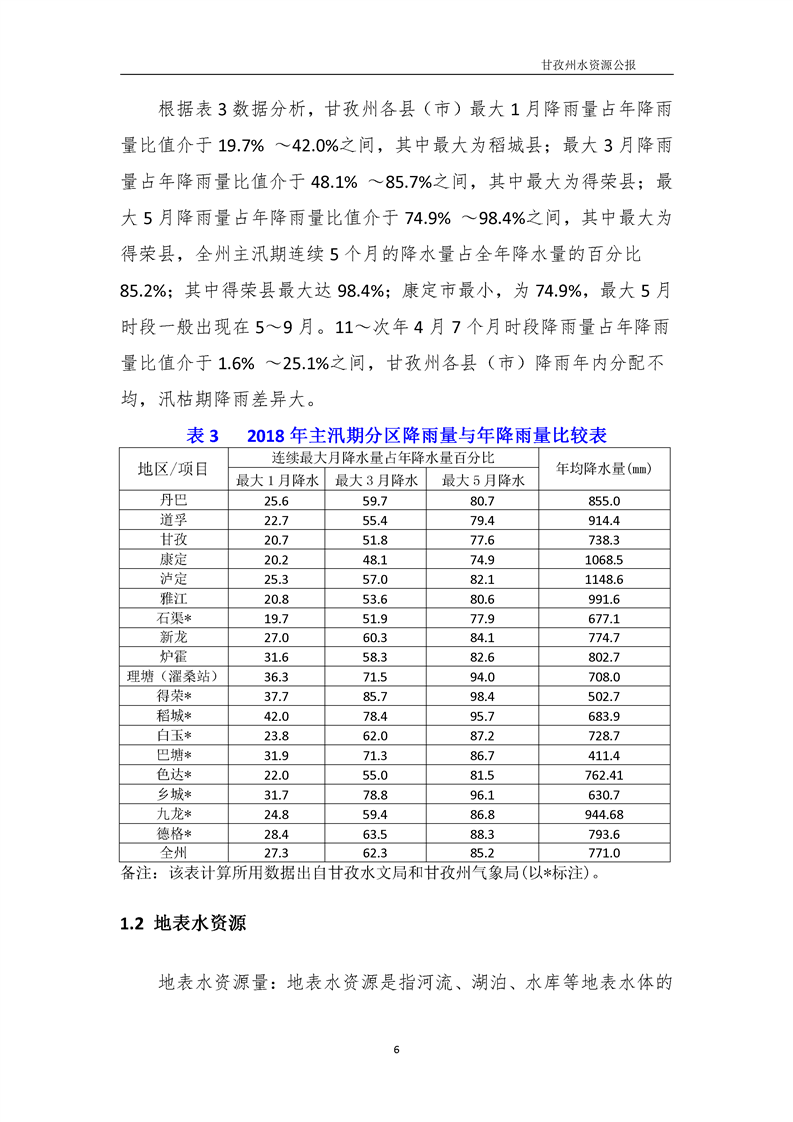 甘孜州水资源公报

根据表 3 数据分析，甘孜州各县（市）最大 1 月降雨量占年降雨量比值介于 19.7% ～42.0%之间，其中最大为稻城县；最大 3 月降雨量占年降雨量比值介于 48.1% ～85.7%之间，其中最大为得荣县；最大 5 月降雨量占年降雨量比值介于 74.9% ～98.4%之间，其中最大为得荣县，全州主汛期连续 5 个月的降水量占全年降水量的百分比 85.2%；其中得荣县最大达 98.4%；康定市最小，为 74.9%，最大 5 月时段一般出现在 5～9 月。11～次年 4 月 7 个月时段降雨量占年降雨量比值介于 1.6% ～25.1%之间，甘孜州各县（市）降雨年内分配不均，汛枯期降雨差异大。

表 3　2018 年主汛期分区降雨量与年降雨量比较表

| 地区/项目 | 连续最大月降水量占年降水量百分比 | | | 年均降水量(mm) |
|---|---|---|---|---|
| | 最大 1 月降水 | 最大 3 月降水 | 最大 5 月降水 | |
| 丹巴 | 25.6 | 59.7 | 80.7 | 855.0 |
| 道孚 | 22.7 | 55.4 | 79.4 | 914.4 |
| 甘孜 | 20.7 | 51.8 | 77.6 | 738.3 |
| 康定 | 20.2 | 48.1 | 74.9 | 1068.5 |
| 泸定 | 25.3 | 57.0 | 82.1 | 1148.6 |
| 雅江 | 20.8 | 53.6 | 80.6 | 991.6 |
| 石渠* | 19.7 | 51.9 | 77.9 | 677.1 |
| 新龙 | 27.0 | 60.3 | 84.1 | 774.7 |
| 炉霍 | 31.6 | 58.3 | 82.6 | 802.7 |
| 理塘（濯桑站） | 36.3 | 71.5 | 94.0 | 708.0 |
| 得荣* | 37.7 | 85.7 | 98.4 | 502.7 |
| 稻城* | 42.0 | 78.4 | 95.7 | 683.9 |
| 白玉* | 23.8 | 62.0 | 87.2 | 728.7 |
| 巴塘* | 31.9 | 71.3 | 86.7 | 411.4 |
| 色达* | 22.0 | 55.0 | 81.5 | 762.41 |
| 乡城* | 31.7 | 78.8 | 96.1 | 630.7 |
| 九龙* | 24.8 | 59.4 | 86.8 | 944.68 |
| 德格* | 28.4 | 63.5 | 88.3 | 793.6 |
| 全州 | 27.3 | 62.3 | 85.2 | 771.0 |

备注：该表计算所用数据出自甘孜水文局和甘孜州气象局(以*标注)。

1.2 地表水资源

地表水资源量：地表水资源是指河流、湖泊、水库等地表水体的

6